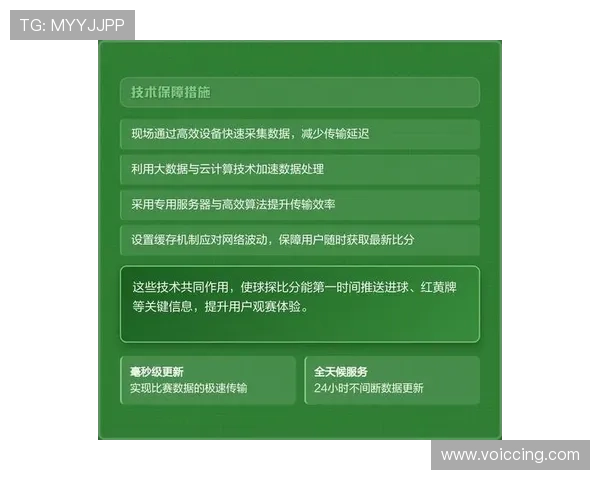 TG: MYYJJPP

技术保障措施

现场通过高效设备快速采集数据，减少传输延迟

利用大数据与云计算技术加速数据处理

采用专用服务器与高效算法提升传输效率

设置缓存机制应对网络波动，保障用户随时获取最新比分

这些技术共同作用，使球探比分能第一时间推送进球、红黄牌等关键信息，提升用户观赛体验。

毫秒级更新
实现比赛数据的极速传输

全天候服务
24小时不间断数据更新

www.voiccing.com